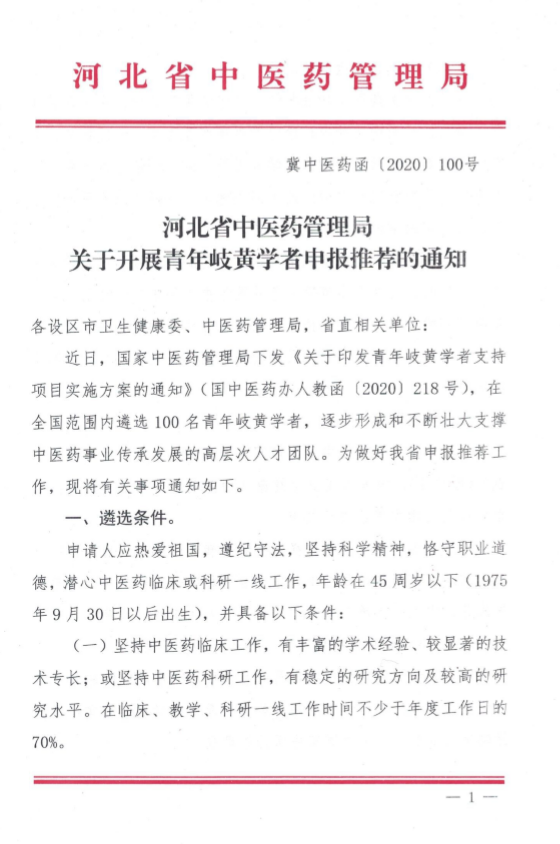 河北省中医药管理局

冀中医药函〔2020〕100号

河北省中医药管理局
关于开展青年岐黄学者申报推荐的通知

各设区市卫生健康委、中医药管理局，省直相关单位：

近日，国家中医药管理局下发《关于印发青年岐黄学者支持项目实施方案的通知》（国中医药办人教函〔2020〕218号），在全国范围内遴选100名青年岐黄学者，逐步形成和不断壮大支撑中医药事业传承发展的高层次人才团队。为做好我省申报推荐工作，现将有关事项通知如下。

一、遴选条件。

申请人应热爱祖国，遵纪守法，坚持科学精神，恪守职业道德，潜心中医药临床或科研一线工作，年龄在45周岁以下（1975年9月30日以后出生），并具备以下条件：

（一）坚持中医药临床工作，有丰富的学术经验、较显著的技术专长；或坚持中医药科研工作，有稳定的研究方向及较高的研究水平。在临床、教学、科研一线工作时间不少于年度工作日的70%。

— 1 —